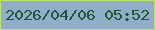 2026/04/06 05:52